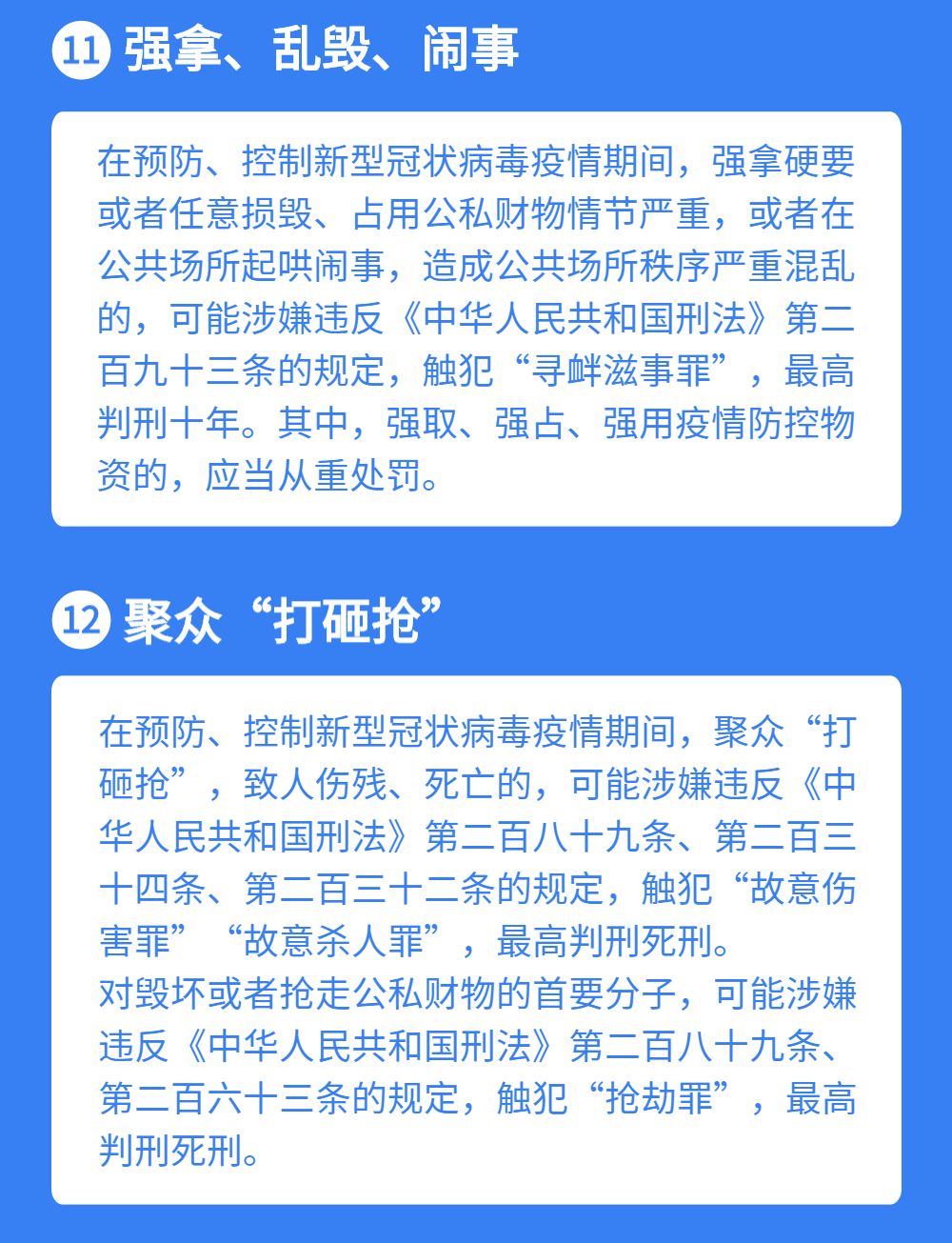 11 强拿、乱毁、闹事

在预防、控制新型冠状病毒疫情期间，强拿硬要或者任意损毁、占用公私财物情节严重，或者在公共场所起哄闹事，造成公共场所秩序严重混乱的，可能涉嫌违反《中华人民共和国刑法》第二百九十三条的规定，触犯“寻衅滋事罪”，最高判刑十年。其中，强取、强占、强用疫情防控物资的，应当从重处罚。

12 聚众“打砸抢”

在预防、控制新型冠状病毒疫情期间，聚众“打砸抢”，致人伤残、死亡的，可能涉嫌违反《中华人民共和国刑法》第二百八十九条、第二百三十四条、第二百三十二条的规定，触犯“故意伤害罪”“故意杀人罪”，最高判刑死刑。
对毁坏或者抢走公私财物的首要分子，可能涉嫌违反《中华人民共和国刑法》第二百八十九条、第二百六十三条的规定，触犯“抢劫罪”，最高判刑死刑。